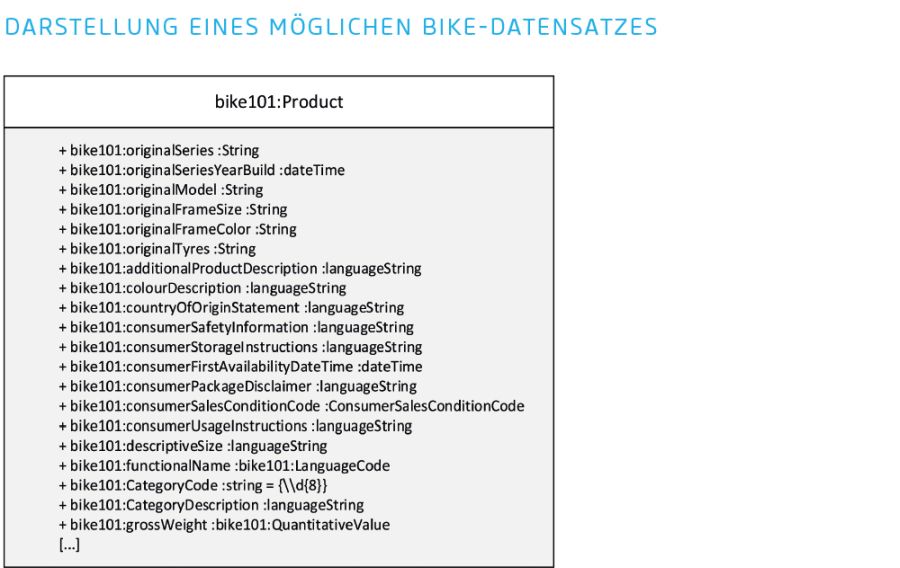 DARSTELLUNG EINES MÖGLICHEN BIKE-DATENSATZES

bike101:Product

+ bike101:originalSeries :String
+ bike101:originalSeriesYearBuild :dateTime
+ bike101:originalModel :String
+ bike101:originalFrameSize :String
+ bike101:originalFrameColor :String
+ bike101:originalTyres :String
+ bike101:additionalProductDescription :languageString
+ bike101:colourDescription :languageString
+ bike101:countryOfOriginStatement :languageString
+ bike101:consumerSafetyInformation :languageString
+ bike101:consumerStorageInstructions :languageString
+ bike101:consumerFirstAvailabilityDateTime :dateTime
+ bike101:consumerPackageDisclaimer :languageString
+ bike101:consumerSalesConditionCode :ConsumerSalesConditionCode
+ bike101:consumerUsageInstructions :languageString
+ bike101:descriptiveSize :languageString
+ bike101:functionalName :bike101:LanguageCode
+ bike101:CategoryCode :string = {\\d{8}}
+ bike101:CategoryDescription :languageString
+ bike101:grossWeight :bike101:QuantitativeValue
[...]